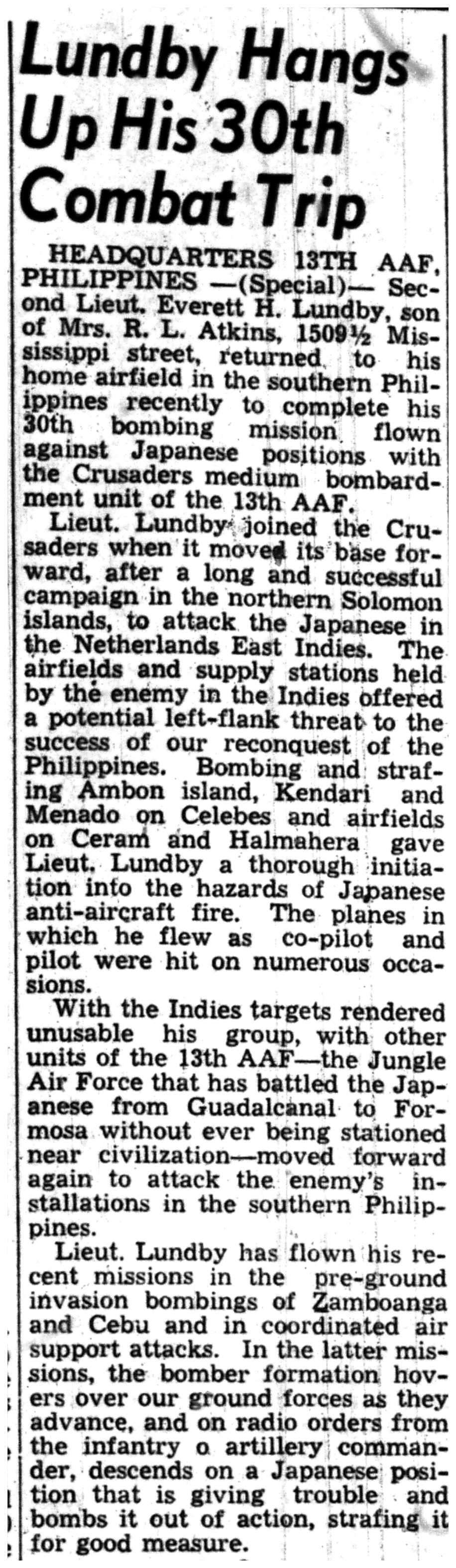 Lundby Hangs Up His 30th Combat Trip

HEADQUARTERS 13TH AAF, PHILIPPINES —(Special)— Second Lieut. Everett H. Lundby, son of Mrs. R. L. Atkins, 1509½ Mississippi street, returned to his home airfield in the southern Philippines recently to complete his 30th bombing mission flown against Japanese positions with the Crusaders medium bombardment unit of the 13th AAF.

Lieut. Lundby joined the Crusaders when it moved its base forward, after a long and successful campaign in the northern Solomon islands, to attack the Japanese in the Netherlands East Indies. The airfields and supply stations held by the enemy in the Indies offered a potential left-flank threat to the success of our reconquest of the Philippines. Bombing and strafing Ambon island, Kendari and Menado on Celebes and airfields on Ceram and Halmahera gave Lieut. Lundby a thorough initiation into the hazards of Japanese anti-aircraft fire. The planes in which he flew as co-pilot and pilot were hit on numerous occasions.

With the Indies targets rendered unusable his group, with other units of the 13th AAF—the Jungle Air Force that has battled the Japanese from Guadalcanal to Formosa without ever being stationed near civilization—moved forward again to attack the enemy's installations in the southern Philippines.

Lieut. Lundby has flown his recent missions in the pre-ground invasion bombings of Zamboanga and Cebu and in coordinated air support attacks. In the latter missions, the bomber formation hovers over our ground forces as they advance, and on radio orders from the infantry o artillery commander, descends on a Japanese position that is giving trouble and bombs it out of action, strafing it for good measure.